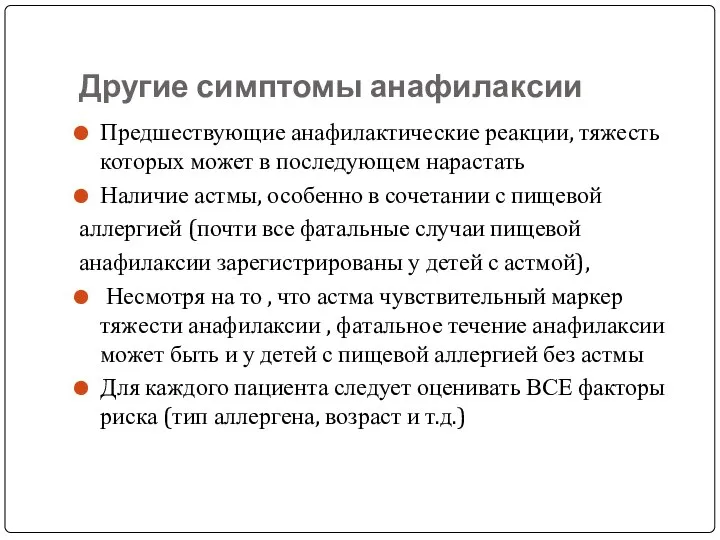 Другие симптомы анафилаксии

Предшествующие анафилактические реакции, тяжесть которых может в последующем нарастать

Наличие астмы, особенно в сочетании с пищевой аллергией (почти все фатальные случаи пищевой анафилаксии зарегистрированы у детей с астмой),

Несмотря на то , что астма чувствительный маркер тяжести анафилаксии , фатальное течение анафилаксии может быть и у детей с пищевой аллергией без астмы

Для каждого пациента следует оценивать ВСЕ факторы риска (тип аллергена, возраст и т.д.)